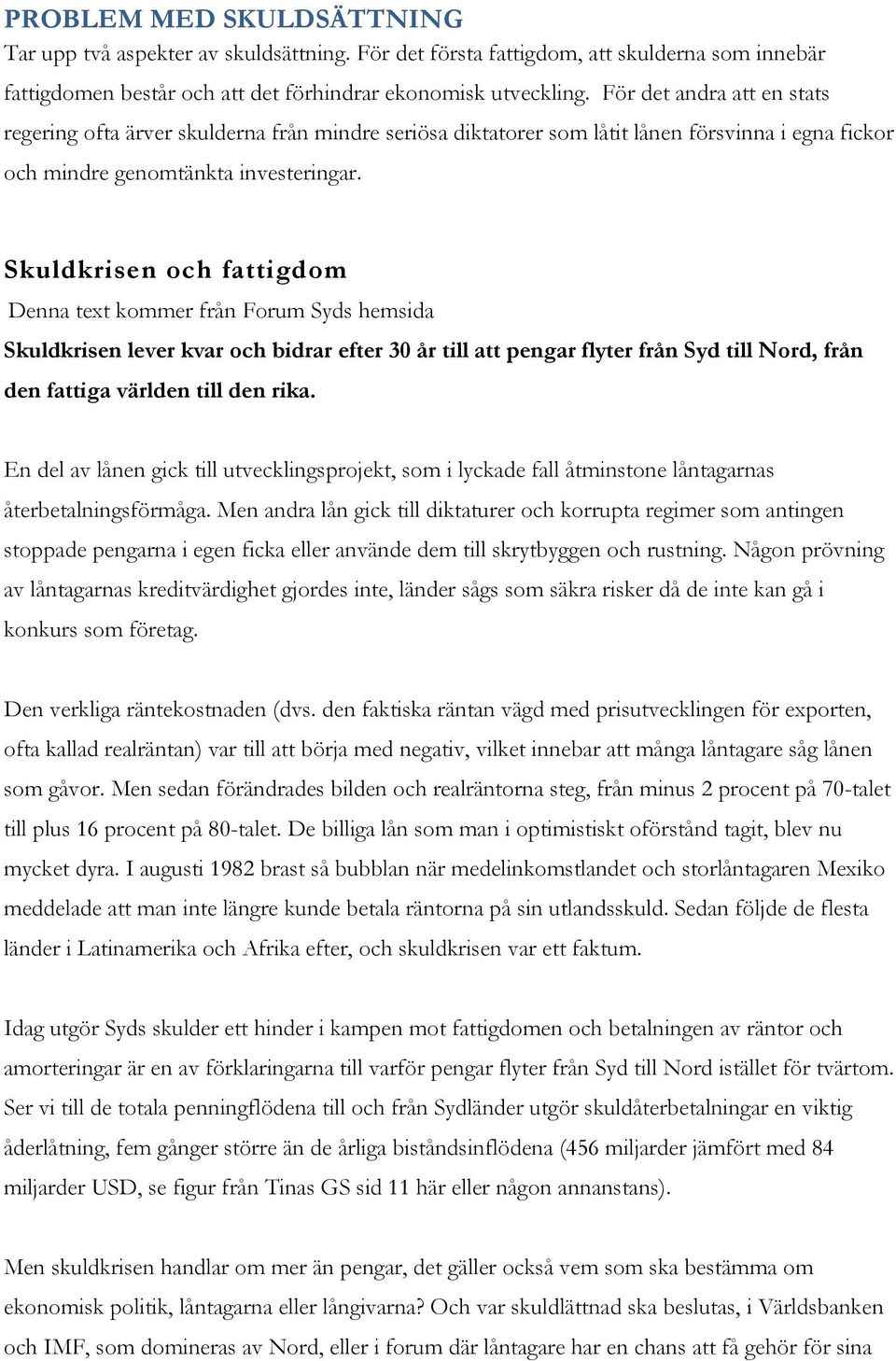 PROBLEM MED SKULDSÄTTNING
Tar upp två aspekter av skuldsättning. För det första fattigdom, att skulderna som innebär fattigdomen består och att det förhindrar ekonomisk utveckling. För det andra att en stats regering ofta ärver skulderna från mindre seriösa diktatorer som låtit lånen försvinna i egna fickor och mindre genomtänkta investeringar.

Skuldkrisen och fattigdom
Denna text kommer från Forum Syds hemsida
Skuldkrisen lever kvar och bidrar efter 30 år till att pengar flyter från Syd till Nord, från den fattiga världen till den rika.

En del av lånen gick till utvecklingsprojekt, som i lyckade fall åtminstone låntagarnas återbetalningsförmåga. Men andra lån gick till diktaturer och korrupta regimer som antingen stoppade pengarna i egen ficka eller använde dem till skrytbyggen och rustning. Någon prövning av låntagarnas kreditvärdighet gjordes inte, länder sågs som säkra risker då de inte kan gå i konkurs som företag.

Den verkliga räntekostnaden (dvs. den faktiska räntan vägd med prisutvecklingen för exporten, ofta kallad realräntan) var till att börja med negativ, vilket innebar att många låntagare såg lånen som gåvor. Men sedan förändrades bilden och realräntorna steg, från minus 2 procent på 70-talet till plus 16 procent på 80-talet. De billiga lån som man i optimistiskt oförstånd tagit, blev nu mycket dyra. I augusti 1982 brast så bubblan när medelinkomstlandet och storlåntagaren Mexiko meddelade att man inte längre kunde betala räntorna på sin utlandsskuld. Sedan följde de flesta länder i Latinamerika och Afrika efter, och skuldkrisen var ett faktum.

Idag utgör Syds skulder ett hinder i kampen mot fattigdomen och betalningen av räntor och amorteringar är en av förklaringarna till varför pengar flyter från Syd till Nord istället för tvärtom. Ser vi till de totala penningflödena till och från Sydländer utgör skuldåterbetalningar en viktig åderlåtning, fem gånger större än de årliga biståndsinflödena (456 miljarder jämfört med 84 miljarder USD, se figur från Tinas GS sid 11 här eller någon annanstans).

Men skuldkrisen handlar om mer än pengar, det gäller också vem som ska bestämma om ekonomisk politik, låntagarna eller långivarna? Och var skuldlättnad ska beslutas, i Världsbanken och IMF, som domineras av Nord, eller i forum där låntagare har en chans att få gehör för sina